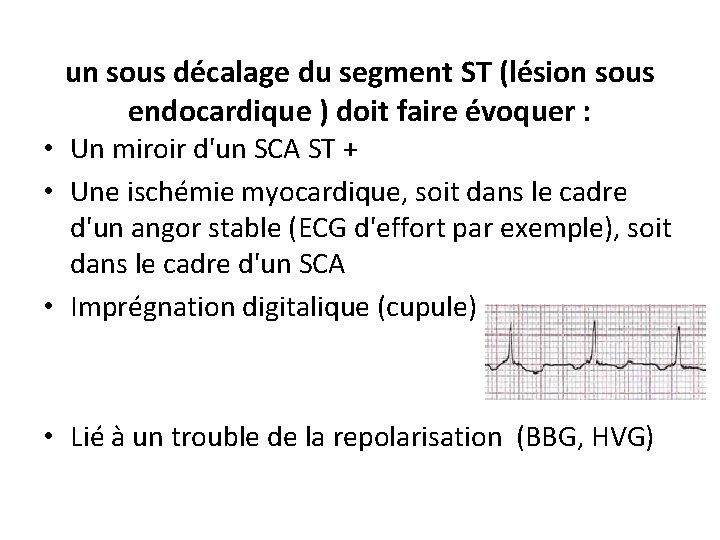 un sous décalage du segment ST (lésion sous endocardique ) doit faire évoquer :

• Un miroir d'un SCA ST +
• Une ischémie myocardique, soit dans le cadre d'un angor stable (ECG d'effort par exemple), soit dans le cadre d'un SCA
• Imprégnation digitalique (cupule)
• Lié à un trouble de la repolarisation (BBG, HVG)